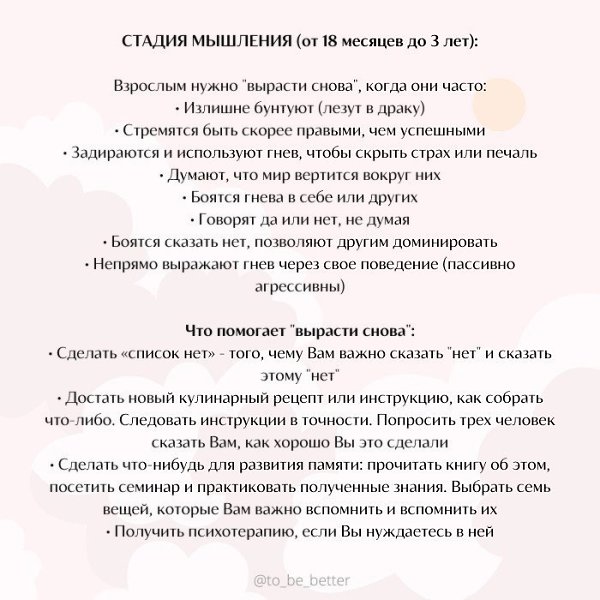 СТАДИЯ МЫШЛЕНИЯ (от 18 месяцев до 3 лет):

Взрослым нужно "вырасти снова", когда они часто:
• Излишне бунтуют (лезут в драку)
• Стремятся быть скорее правыми, чем успешными
• Задираются и используют гнев, чтобы скрыть страх или печаль
• Думают, что мир вертится вокруг них
• Боятся гнева в себе или других
• Говорят да или нет, не думая
• Боятся сказать нет, позволяют другим доминировать
• Непрямо выражают гнев через свое поведение (пассивно агрессивны)

Что помогает "вырасти снова":
• Сделать «список нет» - того, чему Вам важно сказать "нет" и сказать этому "нет"
• Достать новый кулинарный рецепт или инструкцию, как собрать что-либо. Следовать инструкции в точности. Попросить трех человек сказать Вам, как хорошо Вы это сделали
• Сделать что-нибудь для развития памяти: прочитать книгу об этом, посетить семинар и практиковать полученные знания. Выбрать семь вещей, которые Вам важно вспомнить и вспомнить их
• Получить психотерапию, если Вы нуждаетесь в ней

@to_be_better